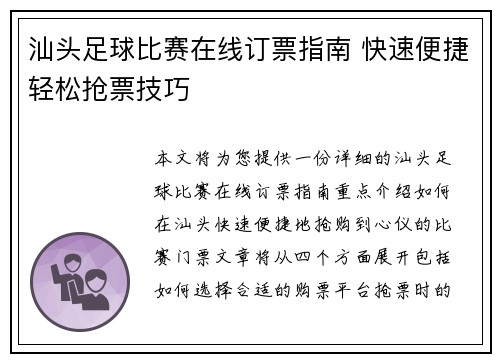 汕头足球比赛在线订票指南 快速便捷轻松抢票技巧

本文将为您提供一份详细的汕头足球比赛在线订票指南重点介绍如何在汕头快速便捷地抢购到心仪的比赛门票文章将从四个方面展开包括如何选择合适的购票平台抢票时的